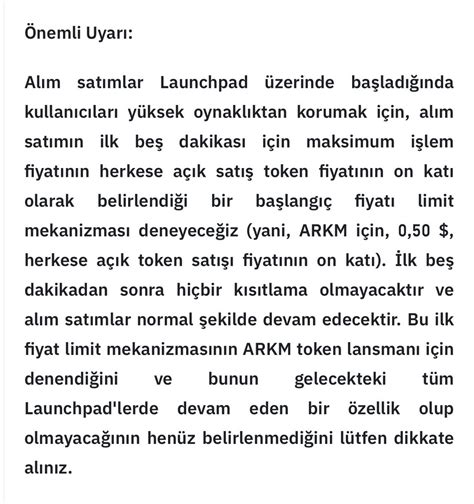 Önemli Uyarı:

Alım satımlar Launchpad üzerinde başladığında kullanıcıları yüksek oynaklıktan korumak için, alım satımın ilk beş dakikası için maksimum işlem fiyatının herkese açık satış token fiyatının on katı olarak belirlendiği bir başlangıç fiyatı limit mekanizması deneyeceğiz (yani, ARKM için, 0,50 $, herkese açık token satışı fiyatının on katı). İlk beş dakikadan sonra hiçbir kısıtlama olmayacaktır ve alım satımlar normal şekilde devam edecektir. Bu ilk fiyat limit mekanizmasının ARKM token lansmanı için denendiğini ve bunun gelecekteki tüm Launchpad'lerde devam eden bir özellik olup olmayacağının henüz belirlenmediğini lütfen dikkate alınız.